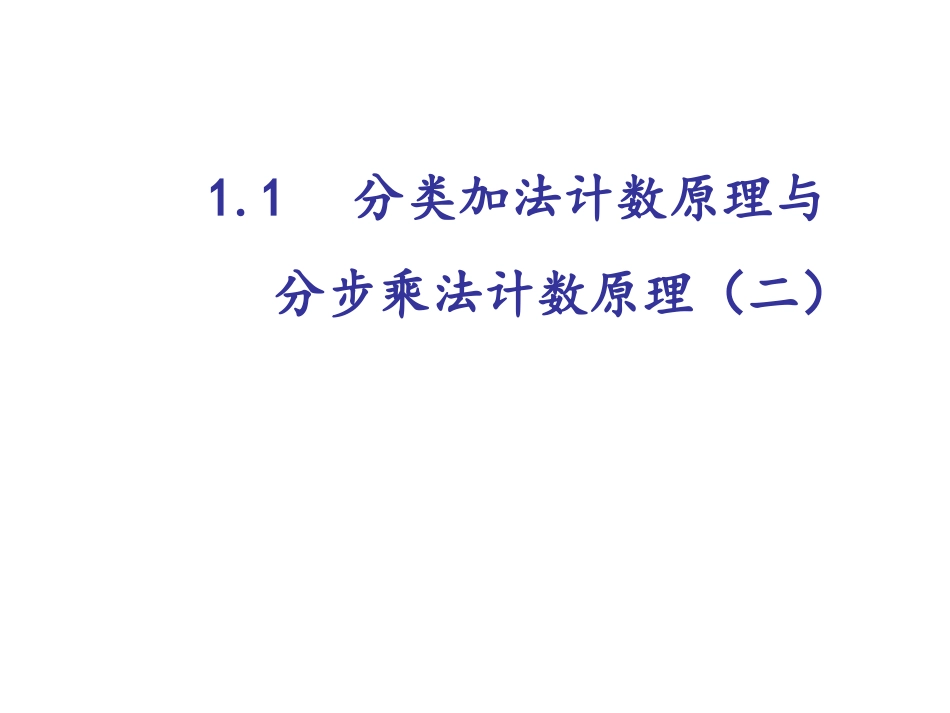 1.1 分类加法计数原理与

分步乘法计数原理（二）